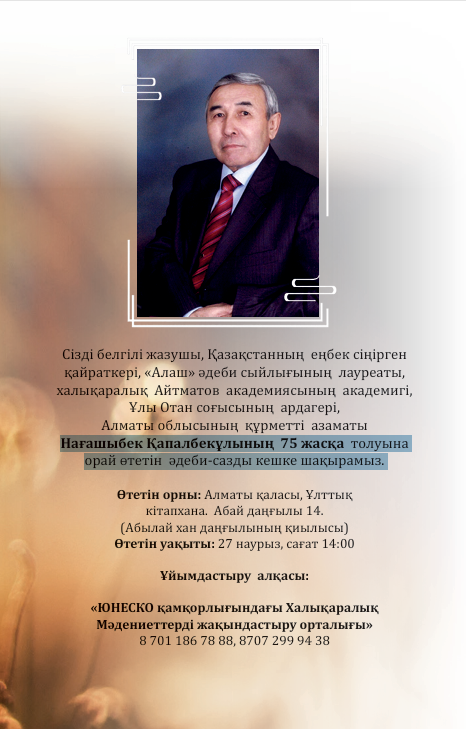 Сізді белгілі жазушы, Қазақстанның еңбек сіңірген қайраткері, «Алаш» әдеби сыйлығының лауреаты, халықаралық Айтматов академиясының академигі, Ұлы Отан соғысының ардагері, Алматы облысының құрметті азаматы Нағашыбек Қапалбекұлының 75 жасқа толуына орай өтетін әдеби-сазды кешке шақырамыз.

Өтетін орны: Алматы қаласы, Ұлттық кітапхана. Абай даңғылы 14.
(Абылай хан даңғылының қиылысы)
Өтетін уақыты: 27 наурыз, сағат 14:00

Ұйымдастыру алқасы:

«ЮНЕСКО қамқорлығындағы Халықаралық Мәдениеттерді жақындастыру орталығы»
8 701 186 78 88, 8707 299 94 38